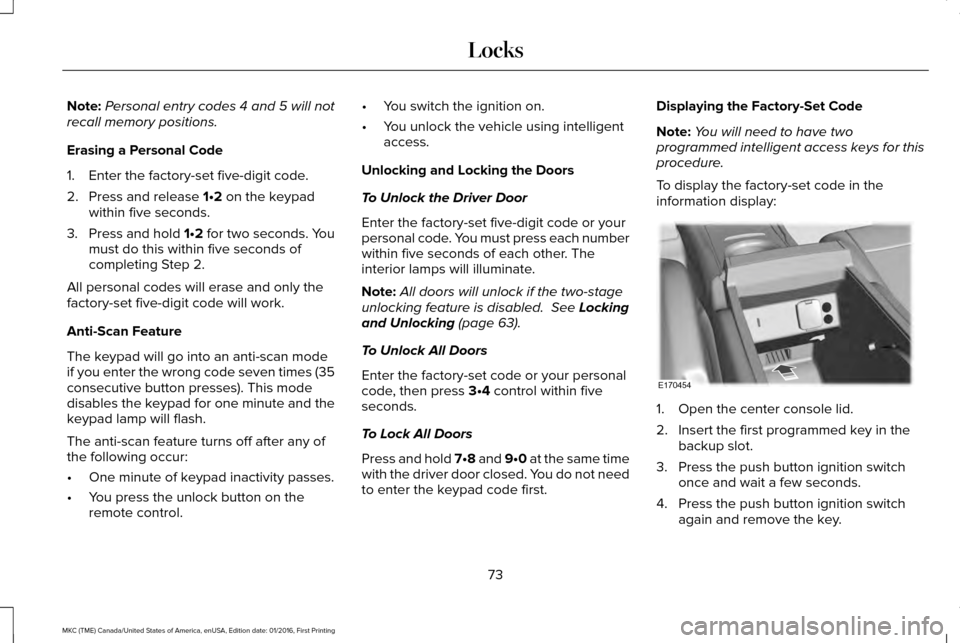 Locks

Note: Personal entry codes 4 and 5 will not recall memory positions.

Erasing a Personal Code

1. Enter the factory-set five-digit code.
2. Press and release 1•2 on the keypad within five seconds.
3. Press and hold 1•2 for two seconds. You must do this within five seconds of completing Step 2.

All personal codes will erase and only the factory-set five-digit code will work.

Anti-Scan Feature

The keypad will go into an anti-scan mode if you enter the wrong code seven times (35 consecutive button presses). This mode disables the keypad for one minute and the keypad lamp will flash.

The anti-scan feature turns off after any of the following occur:

• One minute of keypad inactivity passes.
• You press the unlock button on the remote control.
• You switch the ignition on.
• You unlock the vehicle using intelligent access.

Unlocking and Locking the Doors

To Unlock the Driver Door

Enter the factory-set five-digit code or your personal code. You must press each number within five seconds of each other. The interior lamps will illuminate.

Note: All doors will unlock if the two-stage unlocking feature is disabled. See Locking and Unlocking (page 63).

To Unlock All Doors

Enter the factory-set code or your personal code, then press 3•4 control within five seconds.

To Lock All Doors

Press and hold 7•8 and 9•0 at the same time with the driver door closed. You do not need to enter the keypad code first.

Displaying the Factory-Set Code

Note: You will need to have two programmed intelligent access keys for this procedure.

To display the factory-set code in the information display:

E170454

1. Open the center console lid.
2. Insert the first programmed key in the backup slot.
3. Press the push button ignition switch once and wait a few seconds.
4. Press the push button ignition switch again and remove the key.

73

MKC (TME) Canada/United States of America, enUSA, Edition date: 01/2016, First Printing

carmanualsonline.info